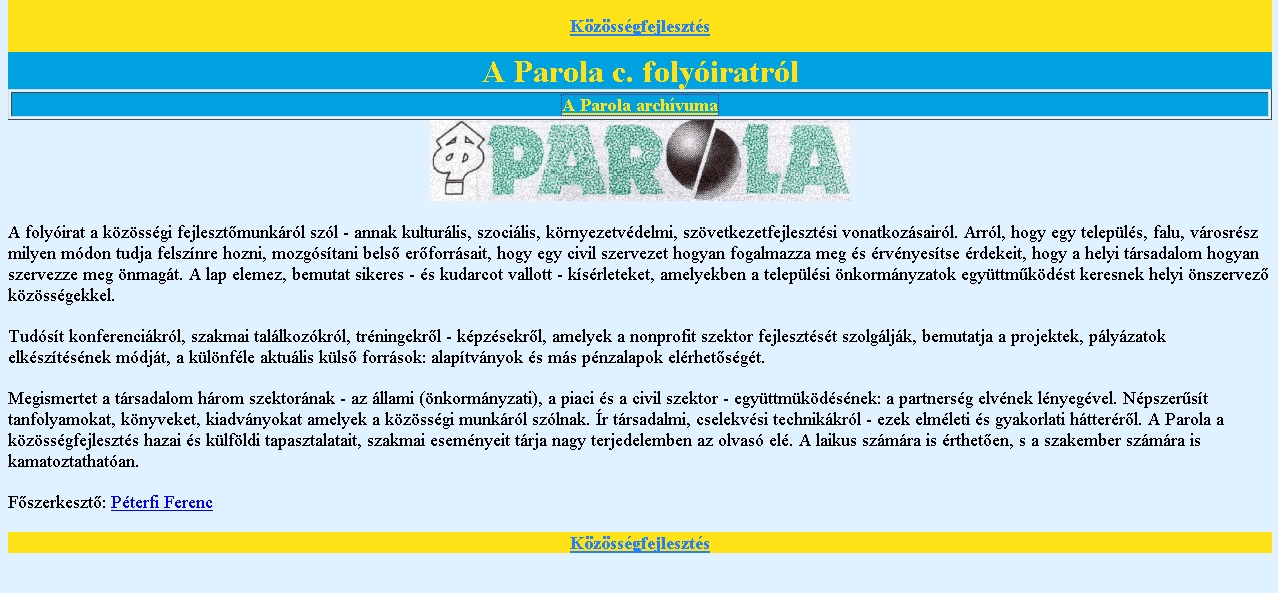 Közösségfejlesztés

A Parola c. folyóiratról

A Parola archívuma

PAROLA

A folyóirat a közösségi fejlesztőmunkáról szól - annak kulturális, szociális, környezetvédelmi, szövetkezetfejlesztési vonatkozásairól. Arról, hogy egy település, falu, városrész milyen módon tudja felszínre hozni, mozgósítani belső erőforrásait, hogy egy civil szervezet hogyan fogalmazza meg és érvényesítse érdekeit, hogy a helyi társadalom hogyan szervezze meg önmagát. A lap elemez, bemutat sikeres - és kudarcot vallott - kísérleteket, amelyekben a települési önkormányzatok együttműködést keresnek helyi önszervező közösségekkel.

Tudósít konferenciákról, szakmai találkozókról, tréningekről - képzésekről, amelyek a nonprofit szektor fejlesztését szolgálják, bemutatja a projektek, pályázatok elkészítésének módját, a különféle aktuális külső források: alapítványok és más pénzalapok elérhetőségét.

Megismertet a társadalom három szektorának - az állami (önkormányzati), a piaci és a civil szektor - együttmüködésének: a partnerség elvének lényegével. Népszerűsít tanfolyamokat, könyveket, kiadványokat amelyek a közösségi munkáról szólnak. Ír társadalmi, cselekvési technikákról - ezek elméleti és gyakorlati hátteréről. A Parola a közösségfejlesztés hazai és külföldi tapasztalatait, szakmai eseményeit tárja nagy terjedelemben az olvasó elé. A laikus számára is érthetően, s a szakember számára is kamatoztathatóan.

Főszerkesztő: Péterfi Ferenc

Közösségfejlesztés